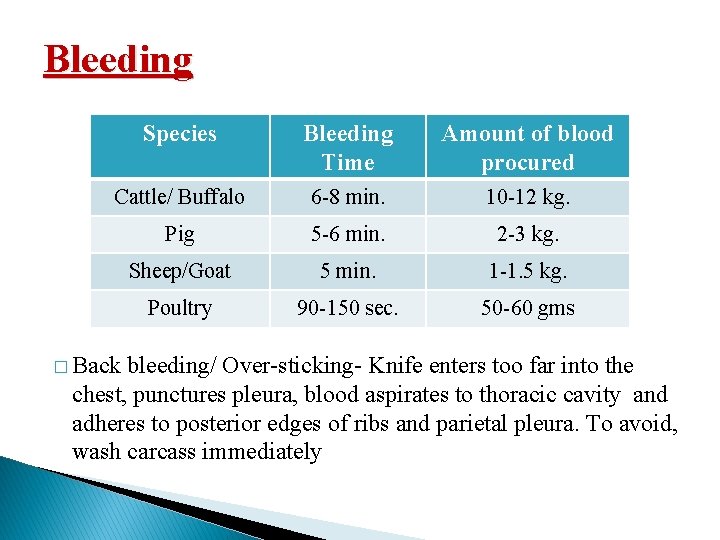 Bleeding

| Species | Bleeding Time | Amount of blood procured |
|---|---|---|
| Cattle/ Buffalo | 6-8 min. | 10-12 kg. |
| Pig | 5-6 min. | 2-3 kg. |
| Sheep/Goat | 5 min. | 1-1.5 kg. |
| Poultry | 90-150 sec. | 50-60 gms |

□ Back bleeding/ Over-sticking- Knife enters too far into the chest, punctures pleura, blood aspirates to thoracic cavity and adheres to posterior edges of ribs and parietal pleura. To avoid, wash carcass immediately